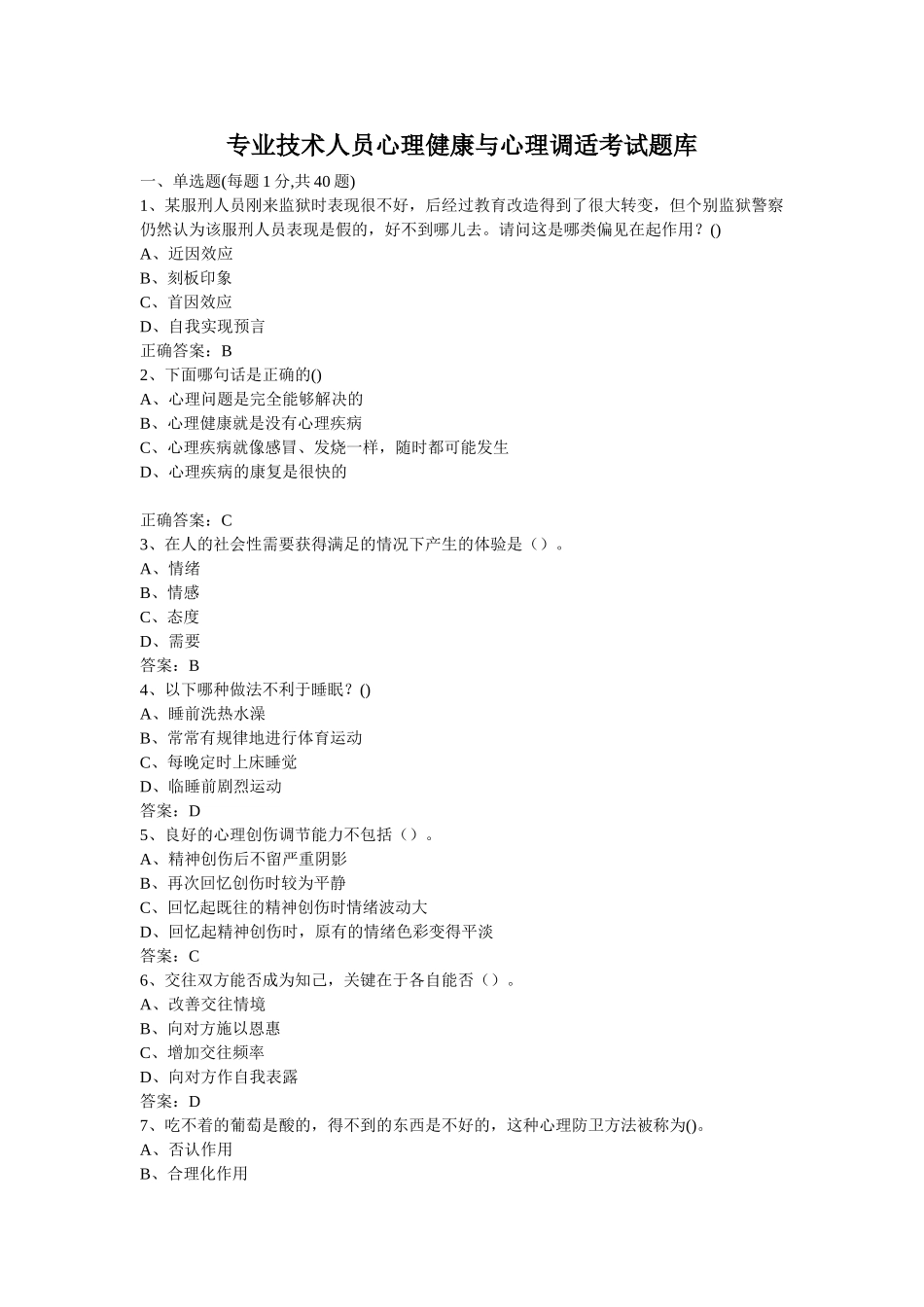 专业技术人员心理健康与心理调适考试题库

一、单选题(每题 1 分,共 40 题)

1、某服刑人员刚来监狱时表现很不好，后经过教育改造得到了很大转变，但个别监狱警察仍然认为该服刑人员表现是假的，好不到哪儿去。请问这是哪类偏见在起作用？()

A、近因效应

B、刻板印象

C、首因效应

D、自我实现预言

正确答案：B

2、下面哪句话是正确的()

A、心理问题是完全能够解决的

B、心理健康就是没有心理疾病

C、心理疾病就像感冒、发烧一样，随时都可能发生

D、心理疾病的康复是很快的

正确答案：C

3、在人的社会性需要获得满足的情况下产生的体验是（）。

A、情绪

B、情感

C、态度

D、需要

答案：B

4、以下哪种做法不利于睡眠？()

A、睡前洗热水澡

B、常常有规律地进行体育运动

C、每晚定时上床睡觉

D、临睡前剧烈运动

答案：D

5、良好的心理创伤调节能力不包括（）。

A、精神创伤后不留严重阴影

B、再次回忆创伤时较为平静

C、回忆起既往的精神创伤时情绪波动大

D、回忆起精神创伤时，原有的情绪色彩变得平淡

答案：C

6、交往双方能否成为知己，关键在于各自能否（）。

A、改善交往情境

B、向对方施以恩惠

C、增加交往频率

D、向对方作自我表露

答案：D

7、吃不着的葡萄是酸的，得不到的东西是不好的，这种心理防卫方法被称为()。

A、否认作用

B、合理化作用